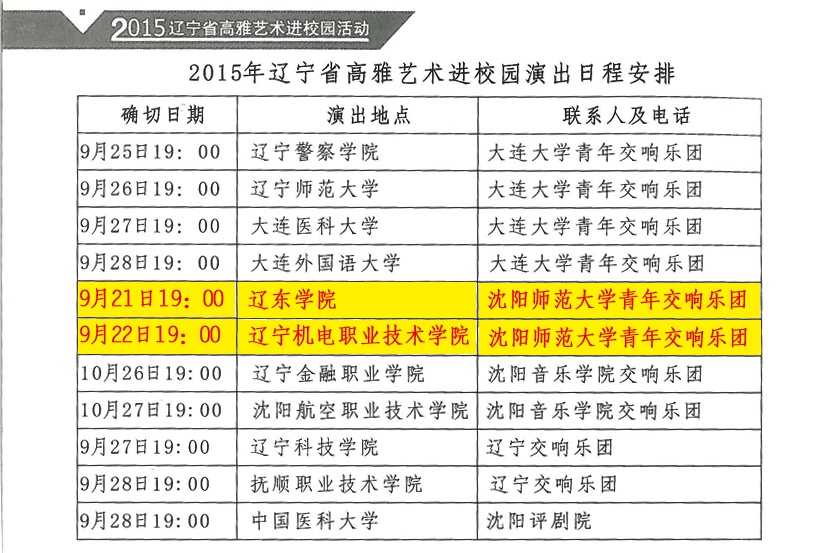 2015辽宁省高雅艺术进校园活动

2015年辽宁省高雅艺术进校园演出日程安排

| 确切日期 | 演出地点 | 联系人及电话 |
|---|---|---|
| 9月25日19：00 | 辽宁警察学院 | 大连大学青年交响乐团 |
| 9月26日19：00 | 辽宁师范大学 | 大连大学青年交响乐团 |
| 9月27日19：00 | 大连医科大学 | 大连大学青年交响乐团 |
| 9月28日19：00 | 大连外国语大学 | 大连大学青年交响乐团 |
| 9月21日19：00 | 辽东学院 | 沈阳师范大学青年交响乐团 |
| 9月22日19：00 | 辽宁机电职业技术学院 | 沈阳师范大学青年交响乐团 |
| 10月26日19:00 | 辽宁金融职业学院 | 沈阳音乐学院交响乐团 |
| 10月27日19:00 | 沈阳航空职业技术学院 | 沈阳音乐学院交响乐团 |
| 9月27日19:00 | 辽宁科技学院 | 辽宁交响乐团 |
| 9月28日19:00 | 抚顺职业技术学院 | 辽宁交响乐团 |
| 9月28日19:00 | 中国医科大学 | 沈阳评剧院 |